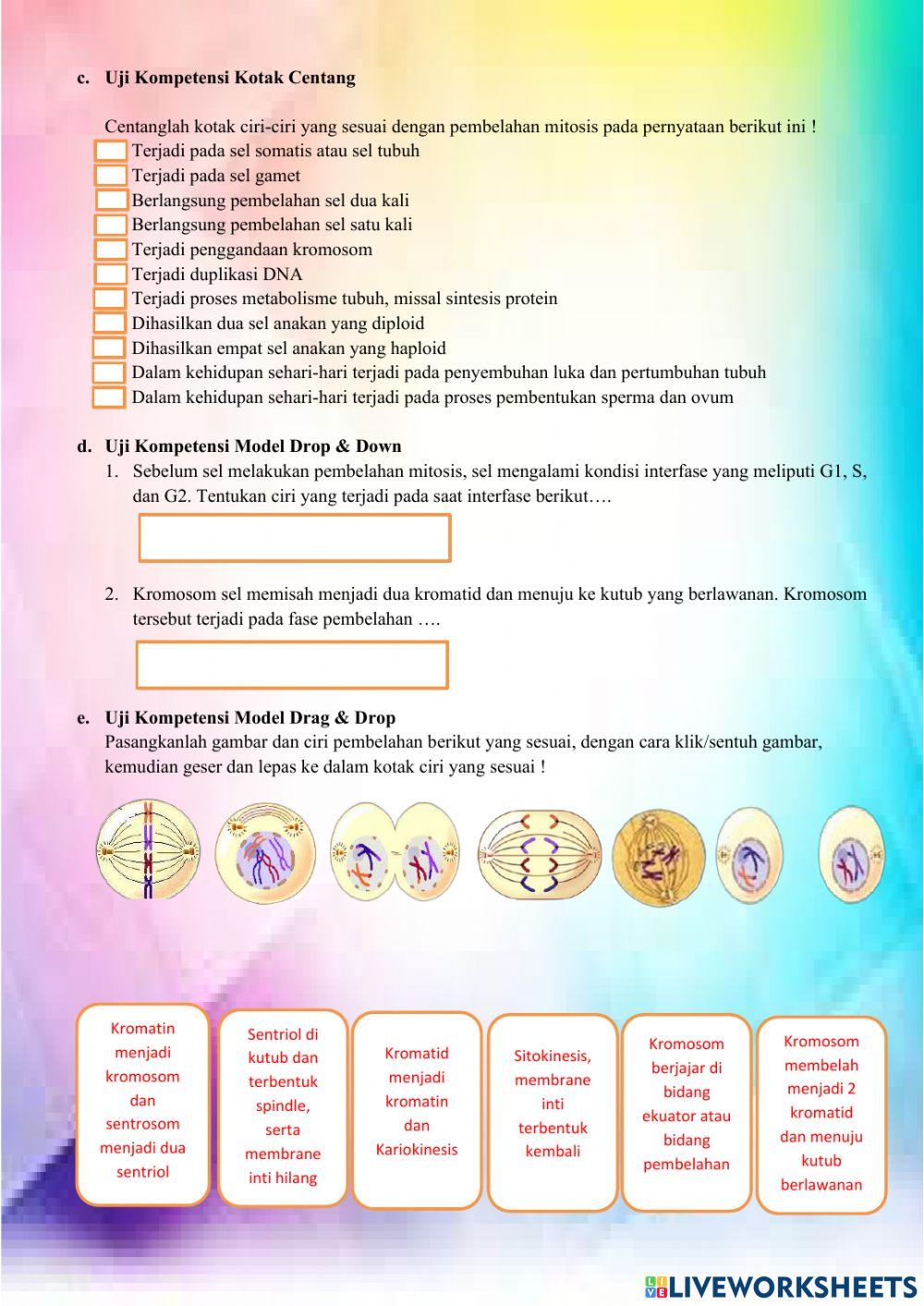 c. Uji Kompetensi Kotak Centang

Centanglah kotak ciri-ciri yang sesuai dengan pembelahan mitosis pada pernyataan berikut ini !
Terjadi pada sel somatis atau sel tubuh
Terjadi pada sel gamet
Berlangsung pembelahan sel dua kali
Berlangsung pembelahan sel satu kali
Terjadi penggandaan kromosom
Terjadi duplikasi DNA
Terjadi proses metabolisme tubuh, missal sintesis protein
Dihasilkan dua sel anakan yang diploid
Dihasilkan empat sel anakan yang haploid
Dalam kehidupan sehari-hari terjadi pada penyembuhan luka dan pertumbuhan tubuh
Dalam kehidupan sehari-hari terjadi pada proses pembentukan sperma dan ovum

d. Uji Kompetensi Model Drop & Down
1. Sebelum sel melakukan pembelahan mitosis, sel mengalami kondisi interfase yang meliputi G1, S, dan G2. Tentukan ciri yang terjadi pada saat interfase berikut….

2. Kromosom sel memisah menjadi dua kromatid dan menuju ke kutub yang berlawanan. Kromosom tersebut terjadi pada fase pembelahan ….

e. Uji Kompetensi Model Drag & Drop
Pasangkanlah gambar dan ciri pembelahan berikut yang sesuai, dengan cara klik/sentuh gambar, kemudian geser dan lepas ke dalam kotak ciri yang sesuai !

Kromatin menjadi kromosom dan sentrosom menjadi dua sentriol

Sentriol di kutub dan terbentuk spindle, serta membrane inti hilang

Kromatid menjadi kromatin dan Kariokinesis

Sitokinesis, membrane inti terbentuk kembali

Kromosom berjajar di bidang ekuator atau bidang pembelahan

Kromosom membelah menjadi 2 kromatid dan menuju kutub berlawanan

LIVEWORKSHEETS